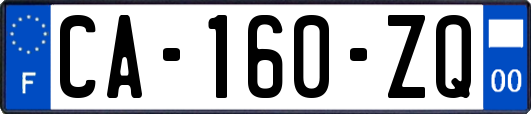 F

CA-160-ZQ

00